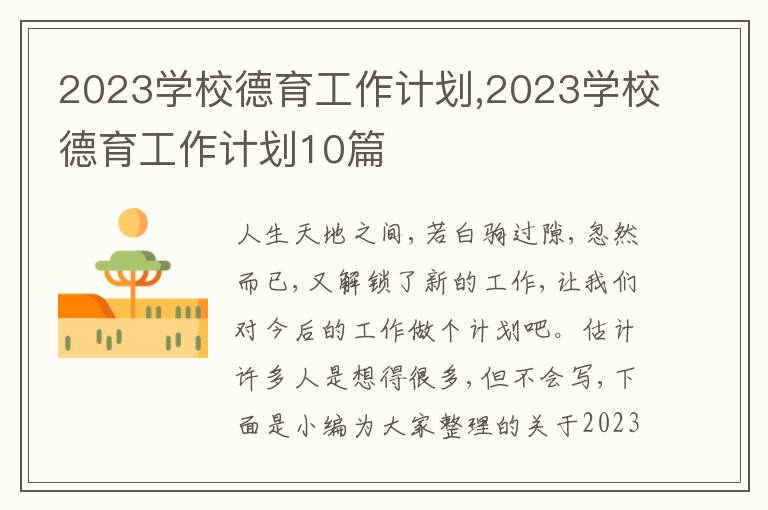 2023学校德育工作计划,2023学校德育工作计划10篇

人生天地之间，若白驹过隙，忽然而已，又解锁了新的工作，让我们对今后的工作做个计划吧。估计许多人是想得很多，但不会写，下面是小编为大家整理的关于2023